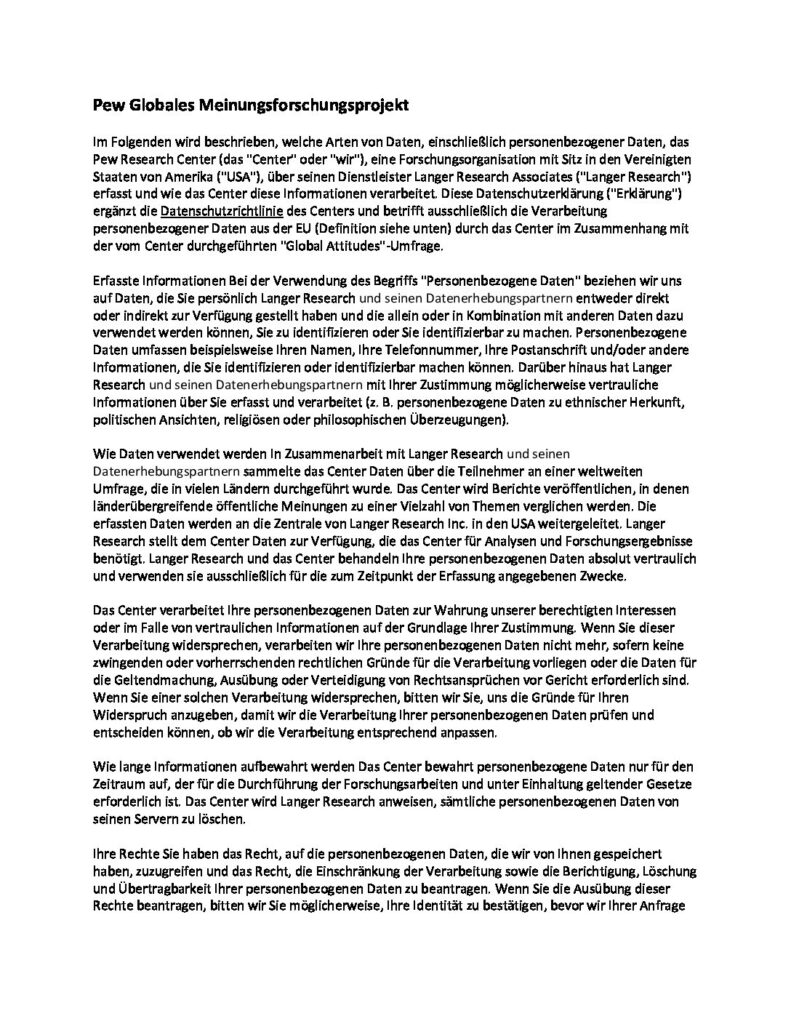 Pew Globales Meinungsforschungsprojekt

Im Folgenden wird beschrieben, welche Arten von Daten, einschließlich personenbezogener Daten, das Pew Research Center (das "Center" oder "wir"), eine Forschungsorganisation mit Sitz in den Vereinigten Staaten von Amerika ("USA"), über seinen Dienstleister Langer Research Associates ("Langer Research") erfasst und wie das Center diese Informationen verarbeitet. Diese Datenschutzerklärung ("Erklärung") ergänzt die Datenschutzrichtlinie des Centers und betrifft ausschließlich die Verarbeitung personenbezogener Daten aus der EU (Definition siehe unten) durch das Center im Zusammenhang mit der vom Center durchgeführten "Global Attitudes"-Umfrage.

Erfasste Informationen Bei der Verwendung des Begriffs "Personenbezogene Daten" beziehen wir uns auf Daten, die Sie persönlich Langer Research und seinen Datenerhebungspartnern entweder direkt oder indirekt zur Verfügung gestellt haben und die allein oder in Kombination mit anderen Daten dazu verwendet werden können, Sie zu identifizieren oder Sie identifizierbar zu machen. Personenbezogene Daten umfassen beispielsweise Ihren Namen, Ihre Telefonnummer, Ihre Postanschrift und/oder andere Informationen, die Sie identifizieren oder identifizierbar machen können. Darüber hinaus hat Langer Research und seinen Datenerhebungspartnern mit Ihrer Zustimmung möglicherweise vertrauliche Informationen über Sie erfasst und verarbeitet (z. B. personenbezogene Daten zu ethnischer Herkunft, politischen Ansichten, religiösen oder philosophischen Überzeugungen).

Wie Daten verwendet werden In Zusammenarbeit mit Langer Research und seinen Datenerhebungspartnern sammelte das Center Daten über die Teilnehmer an einer weltweiten Umfrage, die in vielen Ländern durchgeführt wurde. Das Center wird Berichte veröffentlichen, in denen länderübergreifende öffentliche Meinungen zu einer Vielzahl von Themen verglichen werden. Die erfassten Daten werden an die Zentrale von Langer Research Inc. in den USA weitergeleitet. Langer Research stellt dem Center Daten zur Verfügung, die das Center für Analysen und Forschungsergebnisse benötigt. Langer Research und das Center behandeln Ihre personenbezogenen Daten absolut vertraulich und verwenden sie ausschließlich für die zum Zeitpunkt der Erfassung angegebenen Zwecke.

Das Center verarbeitet Ihre personenbezogenen Daten zur Wahrung unserer berechtigten Interessen oder im Falle von vertraulichen Informationen auf der Grundlage Ihrer Zustimmung. Wenn Sie dieser Verarbeitung widersprechen, verarbeiten wir Ihre personenbezogenen Daten nicht mehr, sofern keine zwingenden oder vorherrschenden rechtlichen Gründe für die Verarbeitung vorliegen oder die Daten für die Geltendmachung, Ausübung oder Verteidigung von Rechtsansprüchen vor Gericht erforderlich sind. Wenn Sie einer solchen Verarbeitung widersprechen, bitten wir Sie, uns die Gründe für Ihren Widerspruch anzugeben, damit wir die Verarbeitung Ihrer personenbezogenen Daten prüfen und entscheiden können, ob wir die Verarbeitung entsprechend anpassen.

Wie lange Informationen aufbewahrt werden Das Center bewahrt personenbezogene Daten nur für den Zeitraum auf, der für die Durchführung der Forschungsarbeiten und unter Einhaltung geltender Gesetze erforderlich ist. Das Center wird Langer Research anweisen, sämtliche personenbezogenen Daten von seinen Servern zu löschen.

Ihre Rechte Sie haben das Recht, auf die personenbezogenen Daten, die wir von Ihnen gespeichert haben, zuzugreifen und das Recht, die Einschränkung der Verarbeitung sowie die Berichtigung, Löschung und Übertragbarkeit Ihrer personenbezogenen Daten zu beantragen. Wenn Sie die Ausübung dieser Rechte beantragen, bitten wir Sie möglicherweise, Ihre Identität zu bestätigen, bevor wir Ihrer Anfrage